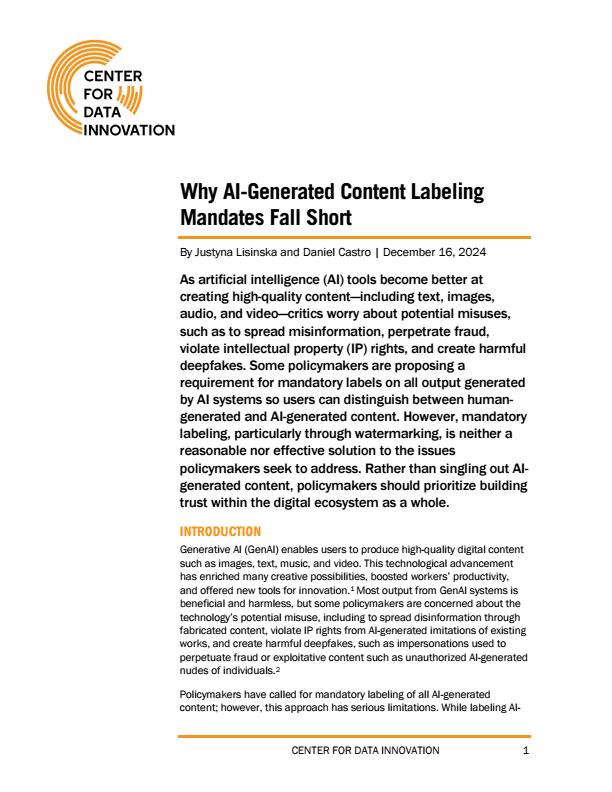 CENTER FOR DATA INNOVATION

Why AI-Generated Content Labeling Mandates Fall Short

By Justyna Lisinska and Daniel Castro | December 16, 2024

As artificial intelligence (AI) tools become better at creating high-quality content—including text, images, audio, and video—critics worry about potential misuses, such as to spread misinformation, perpetrate fraud, violate intellectual property (IP) rights, and create harmful deepfakes. Some policymakers are proposing a requirement for mandatory labels on all output generated by AI systems so users can distinguish between human-generated and AI-generated content. However, mandatory labeling, particularly through watermarking, is neither a reasonable nor effective solution to the issues policymakers seek to address. Rather than singling out AI-generated content, policymakers should prioritize building trust within the digital ecosystem as a whole.

INTRODUCTION

Generative AI (GenAI) enables users to produce high-quality digital content such as images, text, music, and video. This technological advancement has enriched many creative possibilities, boosted workers' productivity, and offered new tools for innovation.$^1$ Most output from GenAI systems is beneficial and harmless, but some policymakers are concerned about the technology's potential misuse, including to spread disinformation through fabricated content, violate IP rights from AI-generated imitations of existing works, and create harmful deepfakes, such as impersonations used to perpetuate fraud or exploitative content such as unauthorized AI-generated nudes of individuals.$^2$

Policymakers have called for mandatory labeling of all AI-generated content; however, this approach has serious limitations. While labeling AI-

CENTER FOR DATA INNOVATION 1